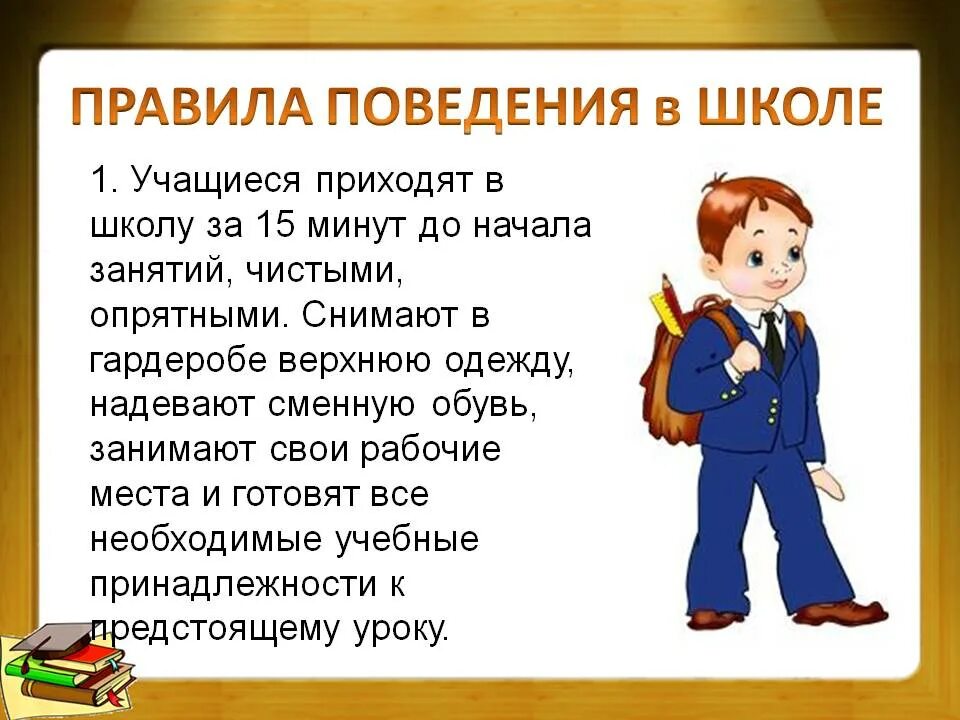 ПРАВИЛА ПОВЕДЕНИЯ в ШКОЛЕ

1. Учащиеся приходят в школу за 15 минут до начала занятий, чистыми, опрятными. Снимают в гардеробе верхнюю одежду, надевают сменную обувь, занимают свои рабочие места и готовят все необходимые учебные принадлежности к предстоящему уроку.